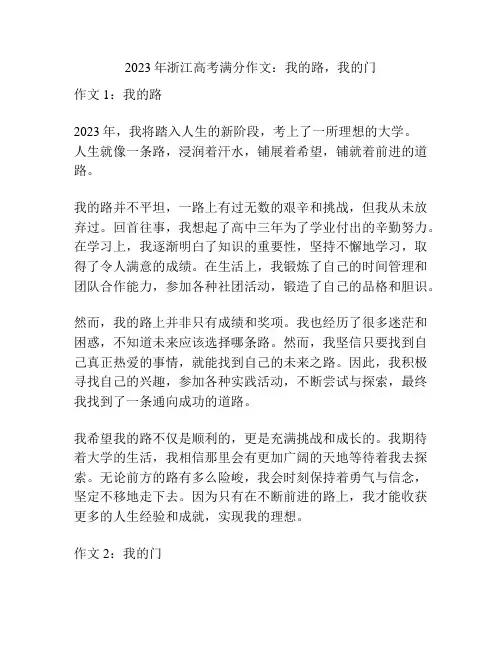 2023 年浙江高考满分作文：我的路，我的门

作文 1：我的路

2023 年，我将踏入人生的新阶段，考上了一所理想的大学。人生就像一条路，浸润着汗水，铺展着希望，铺就着前进的道路。

我的路并不平坦，一路上有过无数的艰辛和挑战，但我从未放弃过。回首往事，我想起了高中三年为了学业付出的辛勤努力。在学习上，我逐渐明白了知识的重要性，坚持不懈地学习，取得了令人满意的成绩。在生活上，我锻炼了自己的时间管理和团队合作能力，参加各种社团活动，锻造了自己的品格和胆识。

然而，我的路上并非只有成绩和奖项。我也经历了很多迷茫和困惑，不知道未来应该选择哪条路。然而，我坚信只要找到自己真正热爱的事情，就能找到自己的未来之路。因此，我积极寻找自己的兴趣，参加各种实践活动，不断尝试与探索，最终我找到了一条通向成功的道路。

我希望我的路不仅是顺利的，更是充满挑战和成长的。我期待着大学的生活，我相信那里会有更加广阔的天地等待着我去探索。无论前方的路有多么险峻，我会时刻保持着勇气与信念，坚定不移地走下去。因为只有在不断前进的路上，我才能收获更多的人生经验和成就，实现我的理想。

作文 2：我的门